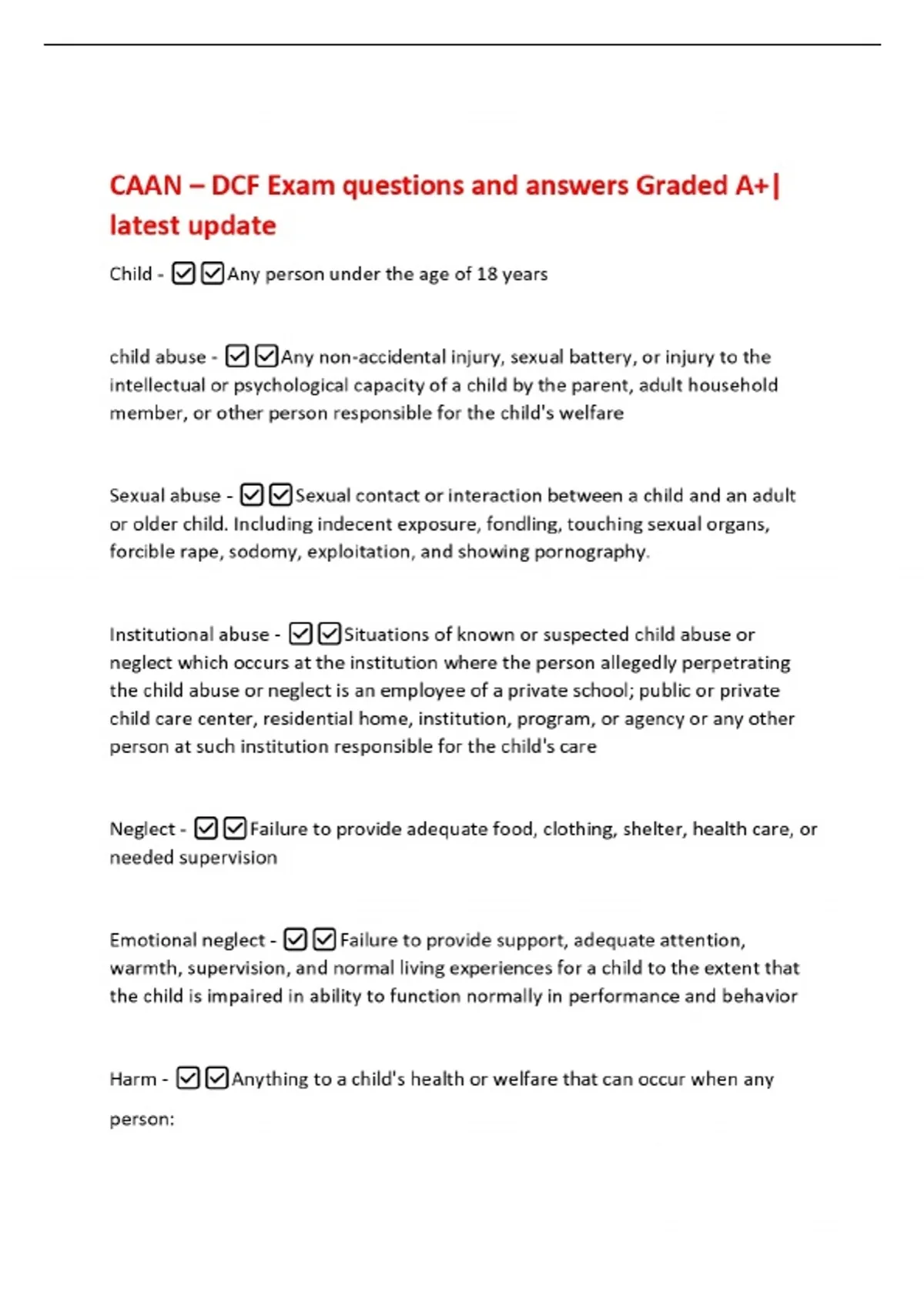 CAAN – DCF Exam questions and answers Graded A+| latest update

Child - ☑☑Any person under the age of 18 years

child abuse - ☑☑Any non-accidental injury, sexual battery, or injury to the intellectual or psychological capacity of a child by the parent, adult household member, or other person responsible for the child's welfare

Sexual abuse - ☑☑Sexual contact or interaction between a child and an adult or older child. Including indecent exposure, fondling, touching sexual organs, forcible rape, sodomy, exploitation, and showing pornography.

Institutional abuse - ☑☑Situations of known or suspected child abuse or neglect which occurs at the institution where the person allegedly perpetrating the child abuse or neglect is an employee of a private school; public or private child care center, residential home, institution, program, or agency or any other person at such institution responsible for the child's care

Neglect - ☑☑Failure to provide adequate food, clothing, shelter, health care, or needed supervision

Emotional neglect - ☑☑Failure to provide support, adequate attention, warmth, supervision, and normal living experiences for a child to the extent that the child is impaired in ability to function normally in performance and behavior

Harm - ☑☑Anything to a child's health or welfare that can occur when any person: